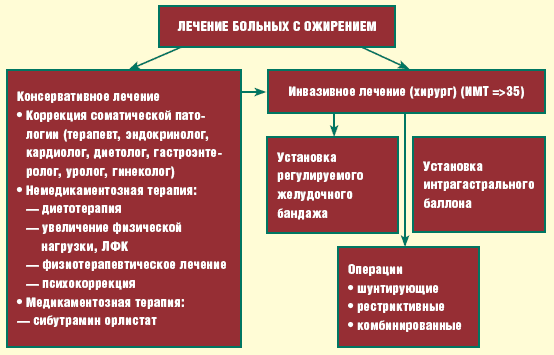 ЛЕЧЕНИЕ БОЛЬНЫХ С ОЖИРЕНИЕМ

Консервативное лечение
• Коррекция соматической патологии (терапевт, эндокринолог, кардиолог, диетолог, гастроэнтеролог, уролог, гинеколог)
• Немедикаментозная терапия:
— диетотерапия
— увеличение физической нагрузки, ЛФК
— физиотерапевтическое лечение
— психокоррекция
• Медикаментозная терапия:
— сибутрамин орлистат

Инвазивное лечение (хирург) (ИМТ =>35)

Установка регулируемого желудочного бандажа

Установка интрагастрального баллона

Операции
• шунтирующие
• рестриктивные
• комбинированные